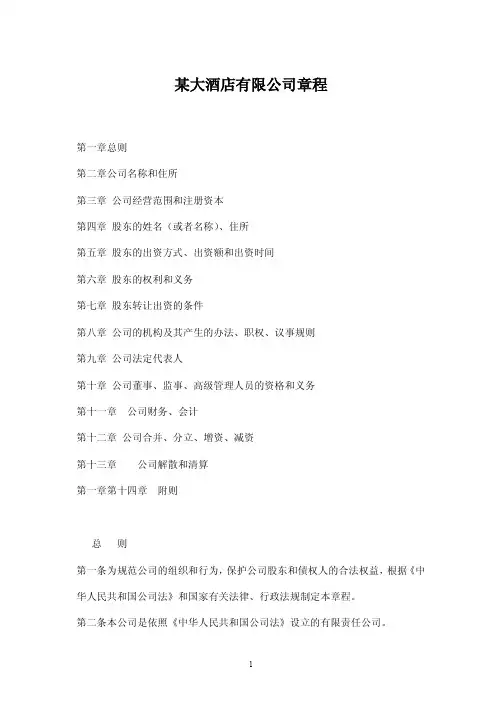 某大酒店有限公司章程

第一章总则

第二章公司名称和住所

第三章 公司经营范围和注册资本

第四章 股东的姓名（或者名称）、住所

第五章 股东的出资方式、出资额和出资时间

第六章 股东的权利和义务

第七章 股东转让出资的条件

第八章 公司的机构及其产生的办法、职权、议事规则

第九章 公司法定代表人

第十章 公司董事、监事、高级管理人员的资格和义务

第十一章 公司财务、会计

第十二章 公司合并、分立、增资、减资

第十三章 公司解散和清算

第一章第十四章 附则

总 则

第一条为规范公司的组织和行为，保护公司股东和债权人的合法权益，根据《中华人民共和国公司法》和国家有关法律、行政法规制定本章程。

第二条本公司是依照《中华人民共和国公司法》设立的有限责任公司。

1